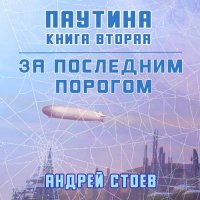 ПАУТИНА
КНИГА ВТОРАЯ

ЗА ПОСЛЕДНИМ ПОРОГОМ

АНДРЕЙ СТОЕВ